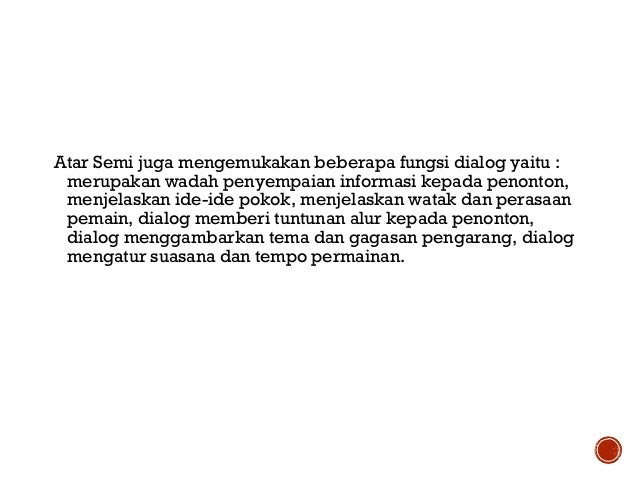 Atar Semi juga mengemukakan beberapa fungsi dialog yaitu : merupakan wadah penyempaian informasi kepada penonton, menjelaskan ide-ide pokok, menjelaskan watak dan perasaan pemain, dialog memberi tuntunan alur kepada penonton, dialog menggambarkan tema dan gagasan pengarang, dialog mengatur suasana dan tempo permainan.